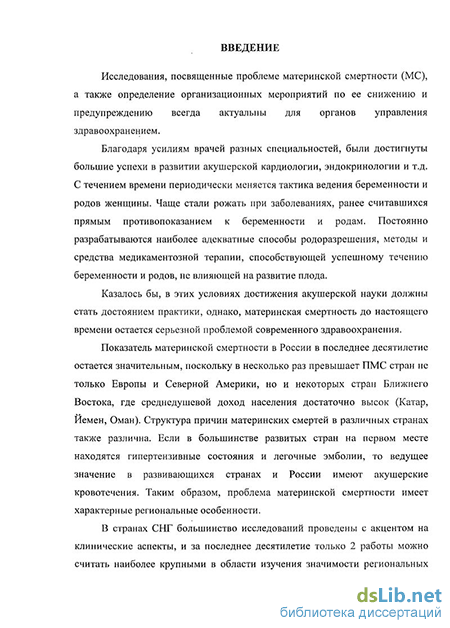 ВВЕДЕНИЕ

Исследования, посвященные проблеме материнской смертности (МС), а также определение организационных мероприятий по ее снижению и предупреждению всегда актуальны для органов управления здравоохранением.

Благодаря усилиям врачей разных специальностей, были достигнуты большие успехи в развитии акушерской кардиологии, эндокринологии и т.д. С течением времени периодически меняется тактика ведения беременности и родов женщины. Чаще стали рожать при заболеваниях, ранее считавшихся прямым противопоказанием к беременности и родам. Постоянно разрабатываются наиболее адекватные способы родоразрешения, методы и средства медикаментозной терапии, способствующей успешному течению беременности и родов, не влияющей на развитие плода.

Казалось бы, в этих условиях достижения акушерской науки должны стать достоянием практики, однако, материнская смертность до настоящего времени остается серьезной проблемой современного здравоохранения.

Показатель материнской смертности в России в последнее десятилетие остается значительным, поскольку в несколько раз превышает ПМС стран не только Европы и Северной Америки, но и некоторых стран Ближнего Востока, где среднедушевой доход населения достаточно высок (Катар, Йемен, Оман). Структура причин материнских смертей в различных странах также различна. Если в большинстве развитых стран на первом месте находятся гипертензивные состояния и легочные эмболии, то ведущее значение в развивающихся странах и России имеют акушерские кровотечения. Таким образом, проблема материнской смертности имеет характерные региональные особенности.

В странах СНГ большинство исследований проведены с акцентом на клинические аспекты, и за последнее десятилетие только 2 работы можно считать наиболее крупными в области изучения значимости региональных

dsLib.net
библиотека диссертаций